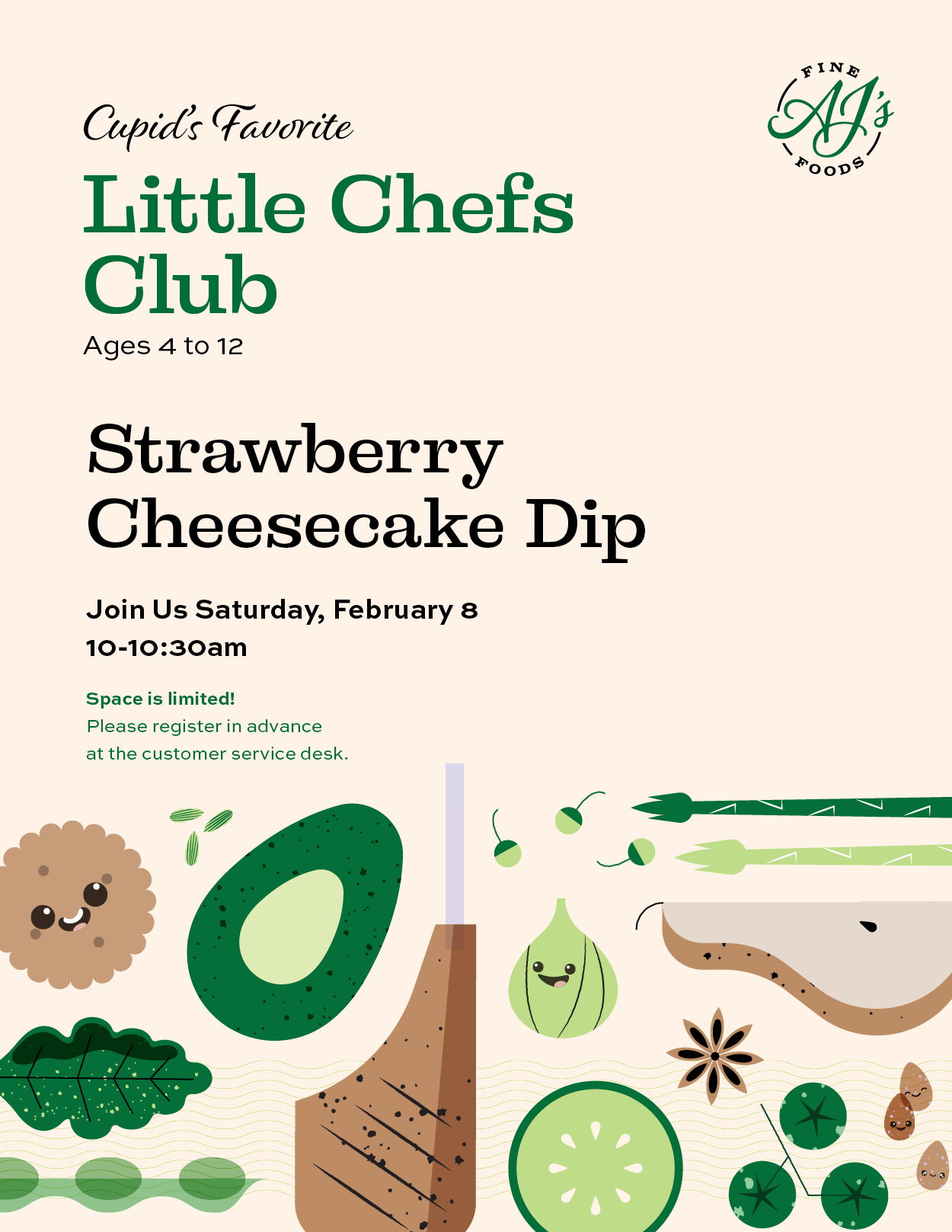 FINE
AJ's
FOODS

Cupid's Favorite

Little Chefs Club

Ages 4 to 12

Strawberry Cheesecake Dip

Join Us Saturday, February 8
10-10:30am

Space is limited!
Please register in advance at the customer service desk.